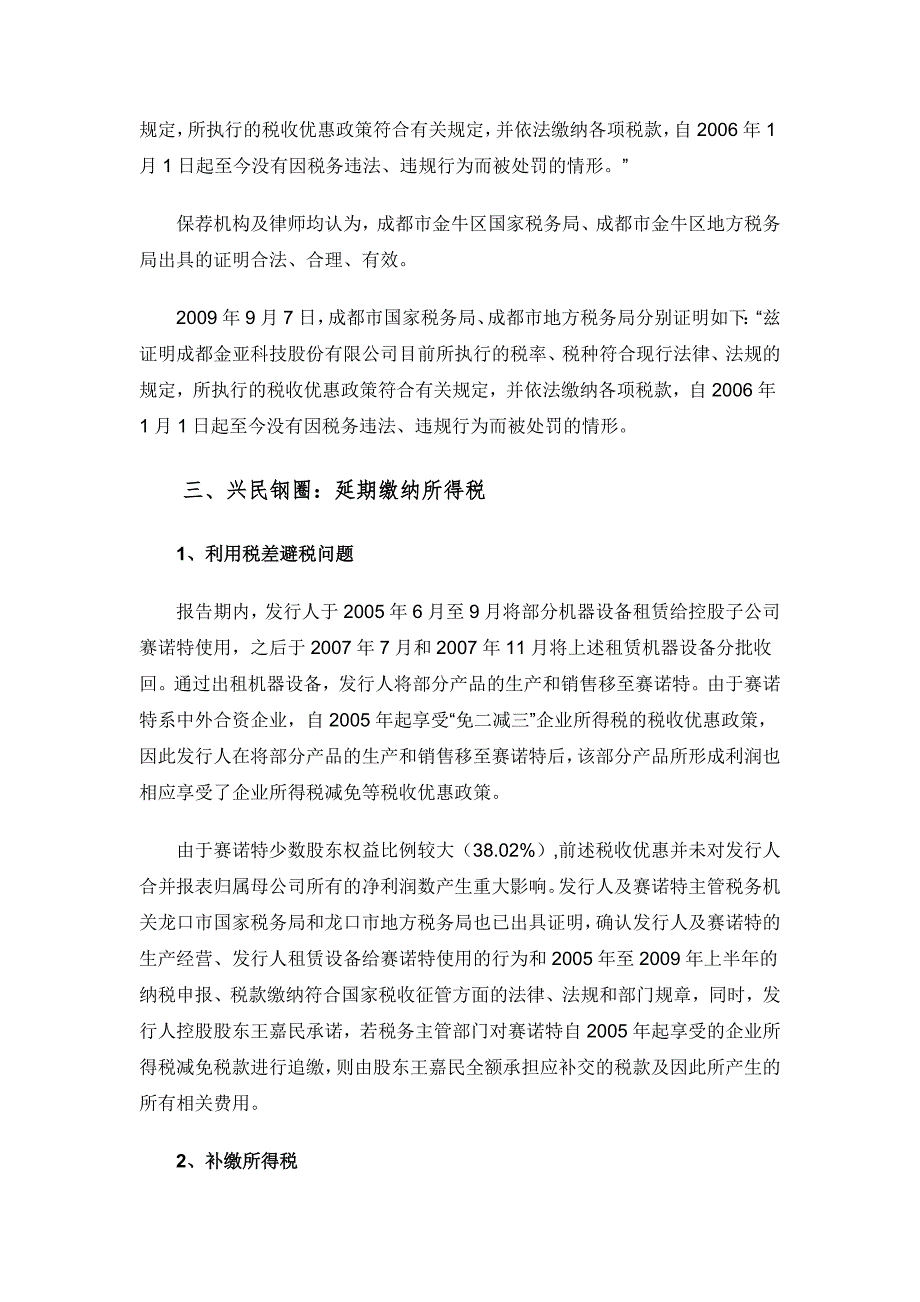 规定，所执行的税收优惠政策符合有关规定，并依法缴纳各项税款，自 2006 年 1 月 1 日起至今没有因税务违法、违规行为而被处罚的情形。”

保荐机构及律师均认为，成都市金牛区国家税务局、成都市金牛区地方税务局出具的证明合法、合理、有效。

2009 年 9 月 7 日，成都市国家税务局、成都市地方税务局分别证明如下：“兹证明成都金亚科技股份有限公司目前所执行的税率、税种符合现行法律、法规的规定，所执行的税收优惠政策符合有关规定，并依法缴纳各项税款，自 2006 年 1 月 1 日起至今没有因税务违法、违规行为而被处罚的情形。

三、兴民钢圈：延期缴纳所得税

1、利用税差避税问题

报告期内，发行人于 2005 年 6 月至 9 月将部分机器设备租赁给控股子公司赛诺特使用，之后于 2007 年 7 月和 2007 年 11 月将上述租赁机器设备分批收回。通过出租机器设备，发行人将部分产品的生产和销售移至赛诺特。由于赛诺特系中外合资企业，自 2005 年起享受“免二减三”企业所得税的税收优惠政策，因此发行人在将部分产品的生产和销售移至赛诺特后，该部分产品所形成利润也相应享受了企业所得税减免等税收优惠政策。

由于赛诺特少数股东权益比例较大（38.02%），前述税收优惠并未对发行人合并报表归属母公司所有的净利润数产生重大影响。发行人及赛诺特主管税务机关龙口市国家税务局和龙口市地方税务局也已出具证明，确认发行人及赛诺特的生产经营、发行人租赁设备给赛诺特使用的行为和 2005 年至 2009 年上半年的纳税申报、税款缴纳符合国家税收征管方面的法律、法规和部门规章，同时，发行人控股股东王嘉民承诺，若税务主管部门对赛诺特自 2005 年起享受的企业所得税减免税款进行追缴，则由股东王嘉民全额承担应补交的税款及因此所产生的所有相关费用。

2、补缴所得税